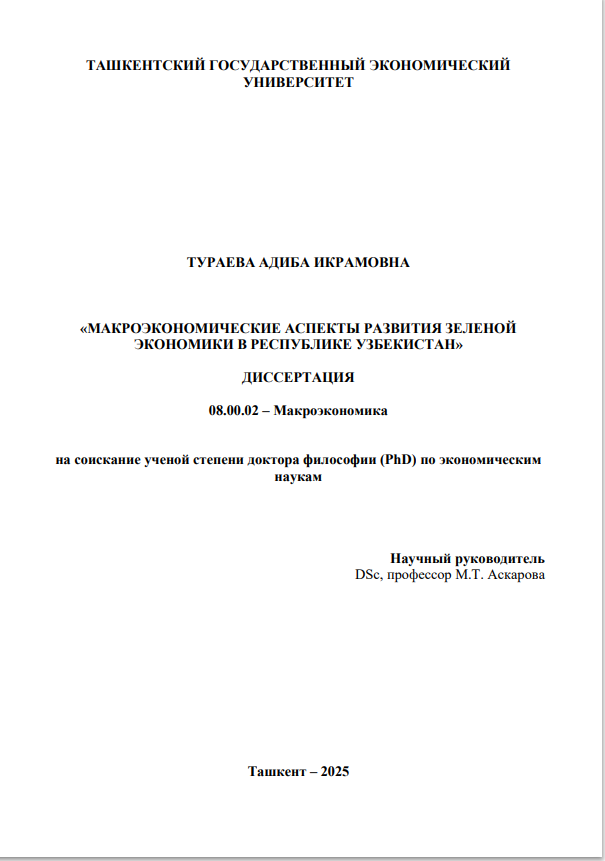 ТАШКЕНТСКИЙ ГОСУДАРСТВЕННЫЙ ЭКОНОМИЧЕСКИЙ УНИВЕРСИТЕТ

ТУРАЕВА АДИБА ИКРАМОВНА

«МАКРОЭКОНОМИЧЕСКИЕ АСПЕКТЫ РАЗВИТИЯ ЗЕЛЕНОЙ ЭКОНОМИКИ В РЕСПУБЛИКЕ УЗБЕКИСТАН»

ДИССЕРТАЦИЯ

08.00.02 – Макроэкономика

на соискание ученой степени доктора философии (PhD) по экономическим наукам

Научный руководитель
DSc, профессор М.Т. Аскарова

Ташкент – 2025